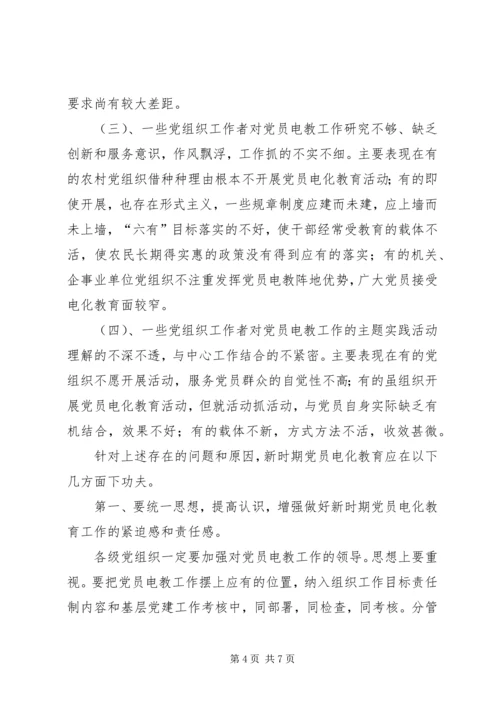 要求尚有较大差距。

（三）、一些党组织工作者对党员电教工作研究不够、缺乏创新和服务意识，作风飘浮，工作抓的不实不细。主要表现在有的农村党组织借种种理由根本不开展党员电化教育活动；有的即使开展，也存在形式主义，一些规章制度应建而未建，应上墙而未上墙，“六有”目标落实的不好，使干部经常受教育的载体不活，使农民长期得实惠的政策没有得到应有的落实；有的机关、企事业单位党组织不注重发挥党员电教阵地优势，广大党员接受电化教育面较窄。

（四）、一些党组织工作者对党员电教工作的主题实践活动理解的不深不透，与中心工作结合的不紧密。主要表现在有的党组织不愿开展活动，服务党员群众的自觉性不高；有的虽组织开展党员电化教育活动，但就活动抓活动，与党员自身实际缺乏有机结合，效果不好；有的载体不新，方式方法不活，收效甚微。

针对上述存在的问题和原因，新时期党员电化教育应在以下几方面下功夫。

第一、要统一思想，提高认识，增强做好新时期党员电化教育工作的紧迫感和责任感。

各级党组织一定要加强对党员电教工作的领导。思想上要重视。要把党员电教工作摆上应有的位置，纳入组织工作目标责任制内容和基层党建工作考核中，同部署，同检查，同考核。分管

第 4 页 共 7 页